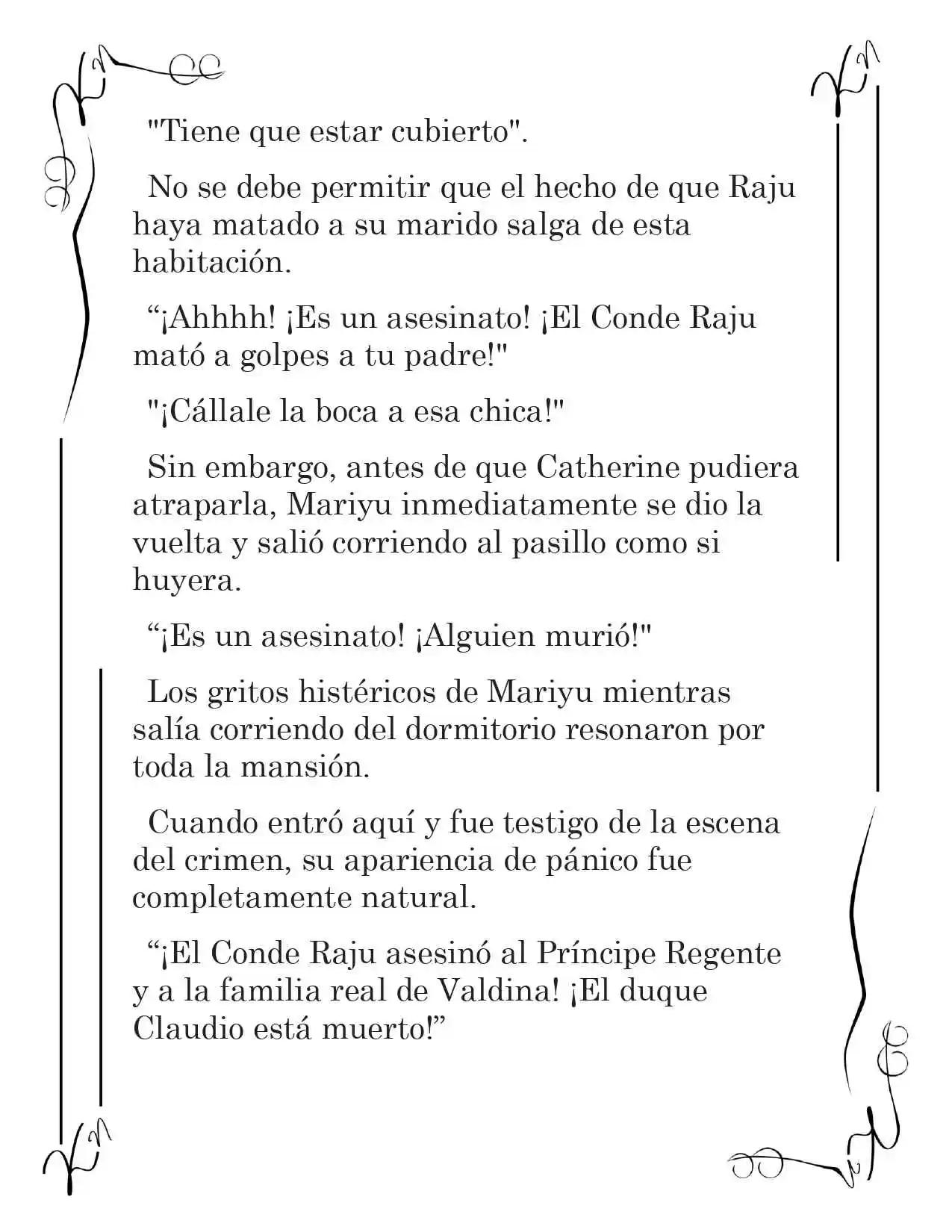 "Tiene que estar cubierto".

No se debe permitir que el hecho de que Raju haya matado a su marido salga de esta habitación.

“¡Ahhhh! ¡Es un asesinato! ¡El Conde Raju mató a golpes a tu padre!"

"¡Cállale la boca a esa chica!"

Sin embargo, antes de que Catherine pudiera atraparla, Mariyu inmediatamente se dio la vuelta y salió corriendo al pasillo como si huyera.

“¡Es un asesinato! ¡Alguien murió!"

Los gritos histéricos de Mariyu mientras salía corriendo del dormitorio resonaron por toda la mansión.

Cuando entró aquí y fue testigo de la escena del crimen, su apariencia de pánico fue completamente natural.

“¡El Conde Raju asesinó al Príncipe Regente y a la familia real de Valdina! ¡El duque Claudio está muerto!”